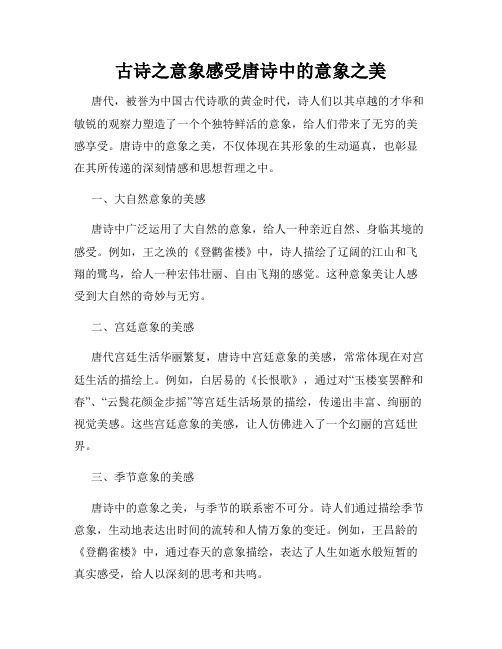 古诗之意象感受唐诗中的意象之美

唐代，被誉为中国古代诗歌的黄金时代，诗人们以其卓越的才华和敏锐的观察力塑造了一个个独特鲜活的意象，给人们带来了无穷的美感享受。唐诗中的意象之美，不仅体现在其形象的生动逼真，也彰显在其所传递的深刻情感和思想哲理之中。

一、大自然意象的美感

唐诗中广泛运用了大自然的意象，给人一种亲近自然、身临其境的感受。例如，王之涣的《登鹳雀楼》中，诗人描绘了辽阔的江山和飞翔的鹭鸟，给人一种宏伟壮丽、自由飞翔的感觉。这种意象美让人感受到大自然的奇妙与无穷。

二、宫廷意象的美感

唐代宫廷生活华丽繁复，唐诗中宫廷意象的美感，常常体现在对宫廷生活的描绘上。例如，白居易的《长恨歌》，通过对“玉楼宴罢醉和春”、“云鬓花颜金步摇”等宫廷生活场景的描绘，传递出丰富、绚丽的视觉美感。这些宫廷意象的美感，让人仿佛进入了一个幻丽的宫廷世界。

三、季节意象的美感

唐诗中的意象之美，与季节的联系密不可分。诗人们通过描绘季节意象，生动地表达出时间的流转和人情万象的变迁。例如，王昌龄的《登鹳雀楼》中，通过春天的意象描绘，表达了人生如逝水般短暂的真实感受，给人以深刻的思考和共鸣。